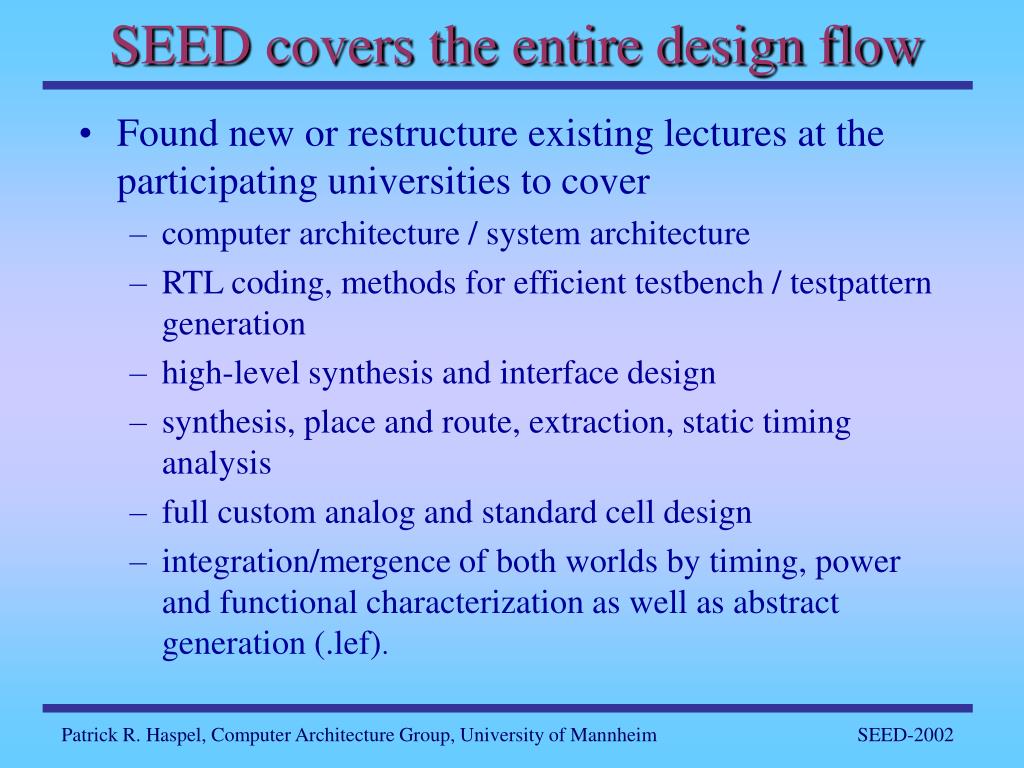 SEED covers the entire design flow

• Found new or restructure existing lectures at the participating universities to cover
– computer architecture / system architecture
– RTL coding, methods for efficient testbench / testpattern generation
– high-level synthesis and interface design
– synthesis, place and route, extraction, static timing analysis
– full custom analog and standard cell design
– integration/mergence of both worlds by timing, power and functional characterization as well as abstract generation (.lef).

Patrick R. Haspel, Computer Architecture Group, University of Mannheim

SEED-2002